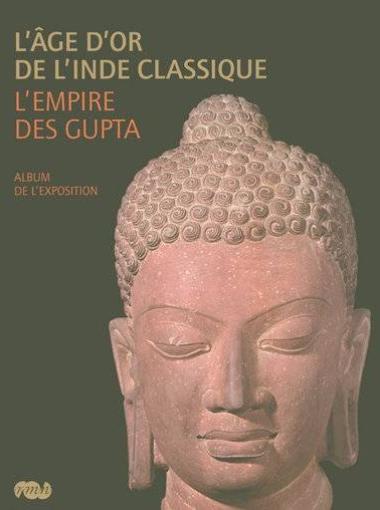 L'ÂGE D'OR
DE L'INDE CLASSIQUE
L'EMPIRE
DES GUPTA

ALBUM
DE L'EXPOSITION

rmn